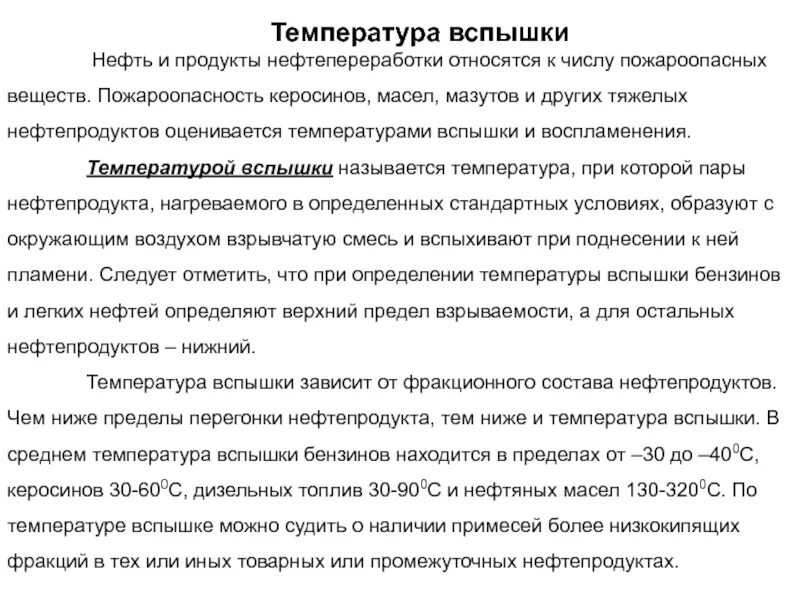 Температура вспышки

Нефть и продукты нефтепереработки относятся к числу пожароопасных веществ. Пожароопасность керосинов, масел, мазутов и других тяжелых нефтепродуктов оценивается температурами вспышки и воспламенения.

Температурой вспышки называется температура, при которой пары нефтепродукта, нагреваемого в определенных стандартных условиях, образуют с окружающим воздухом взрывчатую смесь и вспыхивают при поднесении к ней пламени. Следует отметить, что при определении температуры вспышки бензинов и легких нефтей определяют верхний предел взрываемости, а для остальных нефтепродуктов – нижний.

Температура вспышки зависит от фракционного состава нефтепродуктов. Чем ниже пределы перегонки нефтепродукта, тем ниже и температура вспышки. В среднем температура вспышки бензинов находится в пределах от –30 до –$40^0$С, керосинов 30-$60^0$С, дизельных топлив 30-$90^0$С и нефтяных масел 130-$320^0$С. По температуре вспышке можно судить о наличии примесей более низкокипящих фракций в тех или иных товарных или промежуточных нефтепродуктах.